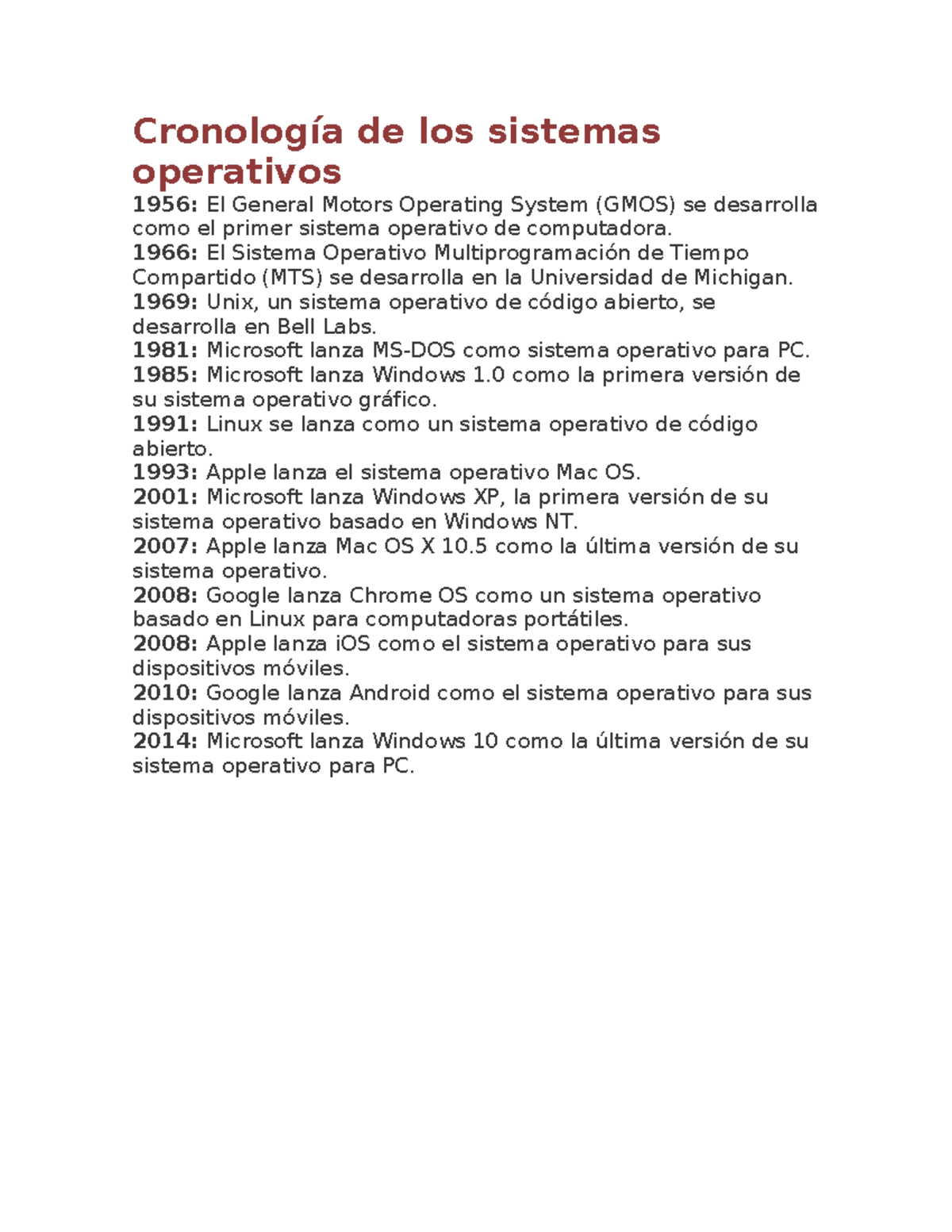 Cronología de los sistemas operativos

1956: El General Motors Operating System (GMOS) se desarrolla como el primer sistema operativo de computadora.
1966: El Sistema Operativo Multiprogramación de Tiempo Compartido (MTS) se desarrolla en la Universidad de Michigan.
1969: Unix, un sistema operativo de código abierto, se desarrolla en Bell Labs.
1981: Microsoft lanza MS-DOS como sistema operativo para PC.
1985: Microsoft lanza Windows 1.0 como la primera versión de su sistema operativo gráfico.
1991: Linux se lanza como un sistema operativo de código abierto.
1993: Apple lanza el sistema operativo Mac OS.
2001: Microsoft lanza Windows XP, la primera versión de su sistema operativo basado en Windows NT.
2007: Apple lanza Mac OS X 10.5 como la última versión de su sistema operativo.
2008: Google lanza Chrome OS como un sistema operativo basado en Linux para computadoras portátiles.
2008: Apple lanza iOS como el sistema operativo para sus dispositivos móviles.
2010: Google lanza Android como el sistema operativo para sus dispositivos móviles.
2014: Microsoft lanza Windows 10 como la última versión de su sistema operativo para PC.